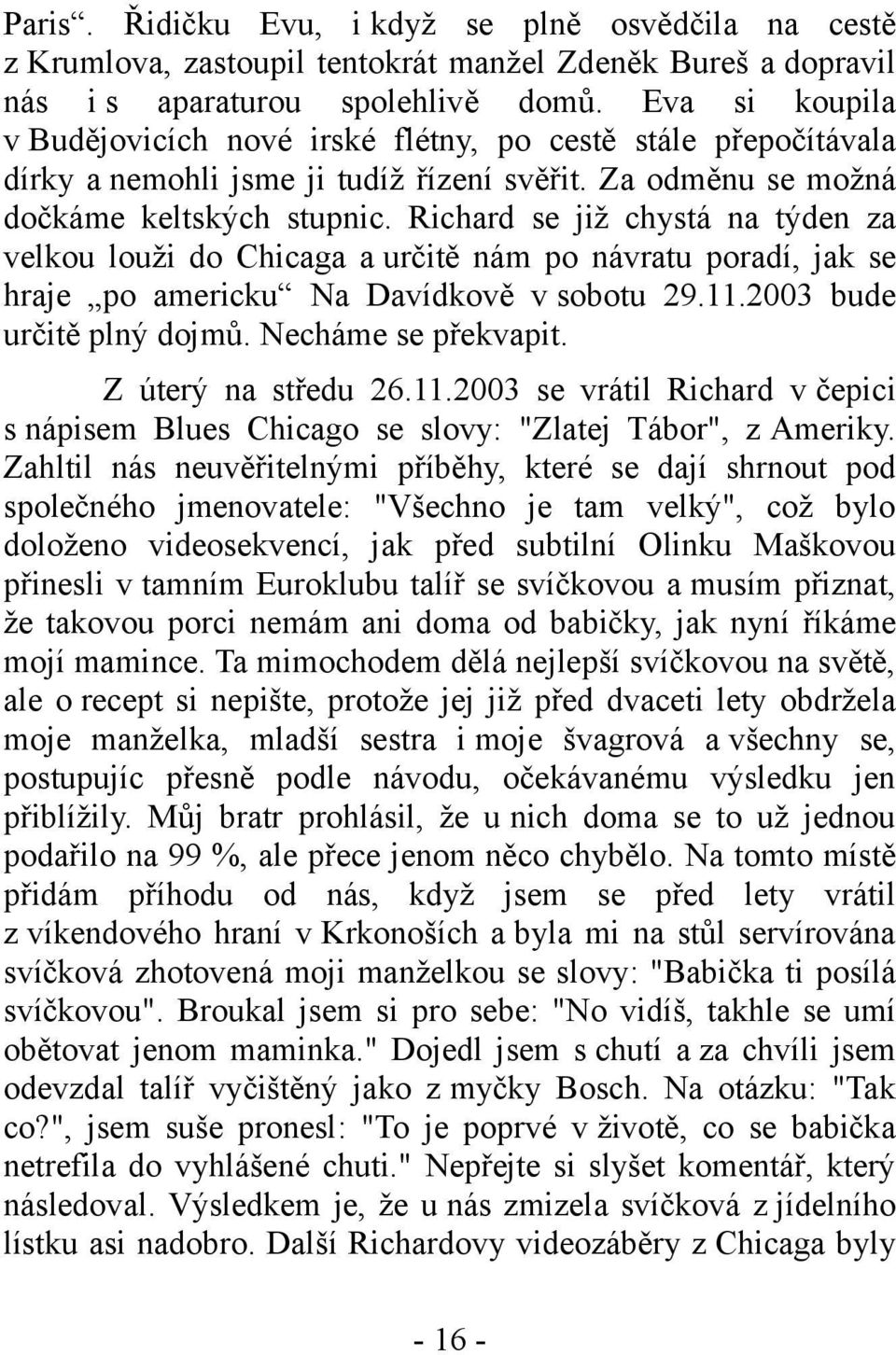 Paris“. Řidičku Evu, i když se plně osvědčila na cestě z Krumlova, zastoupil tentokrát manžel Zdeněk Bureš a dopravil nás i s aparaturou spolehlivě domů. Eva si koupila v Budějovicích nové irské flétny, po cestě stále přepočítávala dírky a nemohli jsme ji tudíž řízení svěřit. Za odměnu se možná dočkáme keltských stupnic. Richard se již chystá na týden za velkou louži do Chicaga a určitě nám po návratu poradí, jak se hraje „po americku“ Na Davídkově v sobotu 29.11.2003 bude určitě plný dojmů. Necháme se překvapit.

Z úterý na středu 26.11.2003 se vrátil Richard v čepici s nápisem Blues Chicago se slovy: "Zlatej Tábor", z Ameriky. Zahltil nás neuvěřitelnými příběhy, které se dají shrnout pod společného jmenovatele: "Všechno je tam velký", což bylo doloženo videosekvencí, jak před subtilní Olinku Maškovou přinesli v tamním Euroklubu talíř se svíčkovou a musím přiznat, že takovou porci nemám ani doma od babičky, jak nyní říkáme mojí mamince. Ta mimochodem dělá nejlepší svíčkovou na světě, ale o recept si nepište, protože jej již před dvaceti lety obdržela moje manželka, mladší sestra i moje švagrová a všechny se, postupujíc přesně podle návodu, očekávanému výsledku jen přiblížily. Můj bratr prohlásil, že u nich doma se to už jednou podařilo na 99 %, ale přece jenom něco chybělo. Na tomto místě přidám příhodu od nás, když jsem se před lety vrátil z víkendového hraní v Krkonoších a byla mi na stůl servírována svíčková zhotovená moji manželkou se slovy: "Babička ti posílá svíčkovou". Broukal jsem si pro sebe: "No vidíš, takhle se umí obětovat jenom maminka." Dojedl jsem s chutí a za chvíli jsem odevzdal talíř vyčištěný jako z myčky Bosch. Na otázku: "Tak co?", jsem suše pronesl: "To je poprvé v životě, co se babička netrefila do vyhlášené chuti." Nepřejte si slyšet komentář, který následoval. Výsledkem je, že u nás zmizela svíčková z jídelního lístku asi nadobro. Další Richardovy videozáběry z Chicaga byly

- 16 -